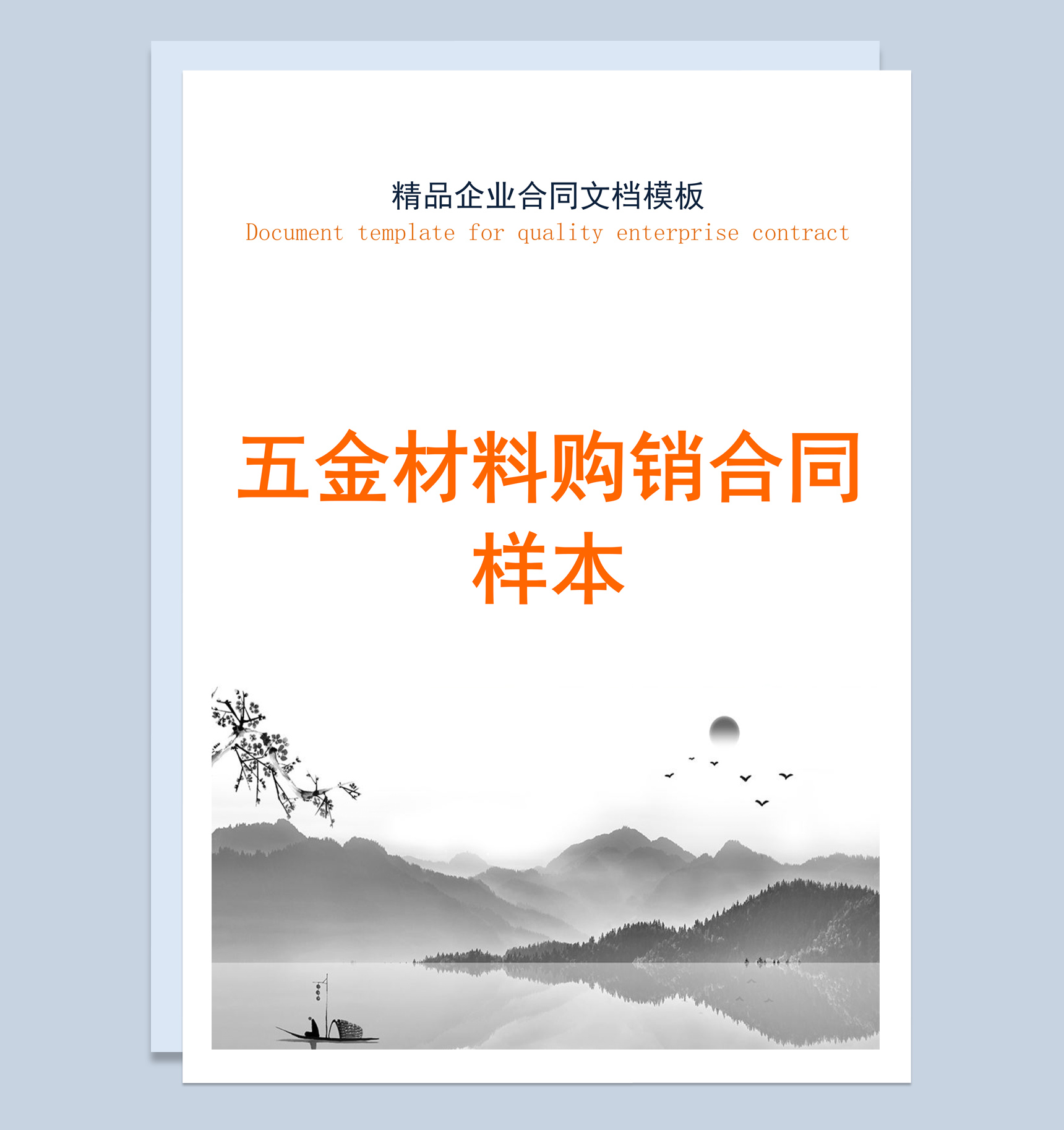 精品企业合同文档模板
Document template for quality enterprise contract

五金材料购销合同样本